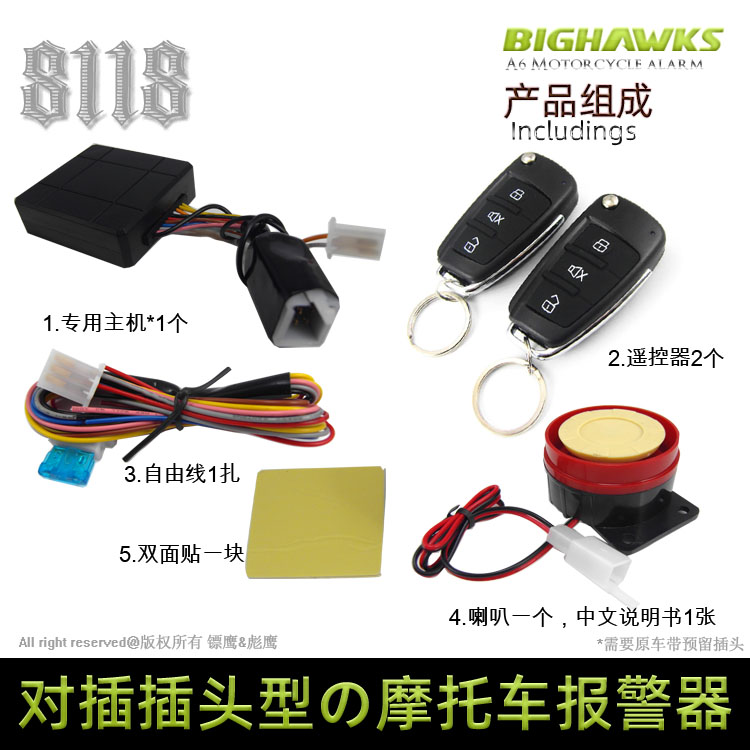 8118

BIGHAWKS
A6 MOTORCYCLE ALARM

产品组成
Includings

1.专用主机*1个

2.遥控器2个

3.自由线1扎

5.双面贴一块

4.喇叭一个，中文说明书1张

All right reserved@版权所有 镖鹰&彪鹰

*需要原车带预留插头

对插插头型の摩托车报警器